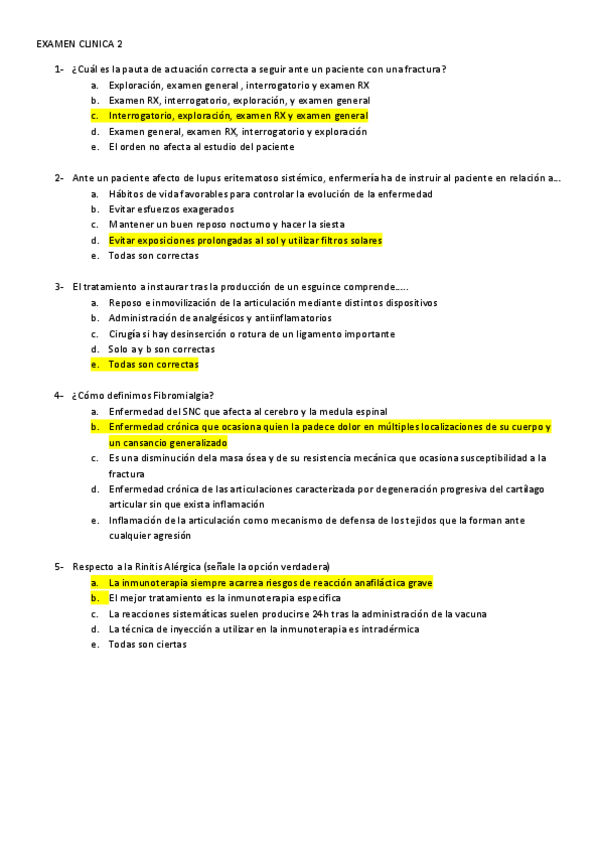 EXAMEN CLINICA 2

1- ¿Cuál es la pauta de actuación correcta a seguir ante un paciente con una fractura?
a. Exploración, examen general , interrogatorio y examen RX
b. Examen RX, interrogatorio, exploración, y examen general
c. Interrogatorio, exploración, examen RX y examen general
d. Examen general, examen RX, interrogatorio y exploración
e. El orden no afecta al estudio del paciente

2- Ante un paciente afecto de lupus eritematoso sistémico, enfermería ha de instruir al paciente en relación a…
a. Hábitos de vida favorables para controlar la evolución de la enfermedad
b. Evitar esfuerzos exagerados
c. Mantener un buen reposo nocturno y hacer la siesta
d. Evitar exposiciones prolongadas al sol y utilizar filtros solares
e. Todas son correctas

3- El tratamiento a instaurar tras la producción de un esguince comprende…..
a. Reposo e inmovilización de la articulación mediante distintos dispositivos
b. Administración de analgésicos y antiinflamatorios
c. Cirugía si hay desinserción o rotura de un ligamento importante
d. Solo a y b son correctas
e. Todas son correctas

4- ¿Cómo definimos Fibromialgia?
a. Enfermedad del SNC que afecta al cerebro y la medula espinal
b. Enfermedad crónica que ocasiona quien la padece dolor en múltiples localizaciones de su cuerpo y un cansancio generalizado
c. Es una disminución dela masa ósea y de su resistencia mecánica que ocasiona susceptibilidad a la fractura
d. Enfermedad crónica de las articulaciones caracterizada por degeneración progresiva del cartílago articular sin que exista inflamación
e. Inflamación de la articulación como mecanismo de defensa de los tejidos que la forman ante cualquier agresión

5- Respecto a la Rinitis Alérgica (señale la opción verdadera)
a. La inmunoterapia siempre acarrea riesgos de reacción anafiláctica grave
b. El mejor tratamiento es la inmunoterapia especifica
c. La reacciones sistemáticas suelen producirse 24h tras la administración de la vacuna
d. La técnica de inyección a utilizar en la inmunoterapia es intradérmica
e. Todas son ciertas